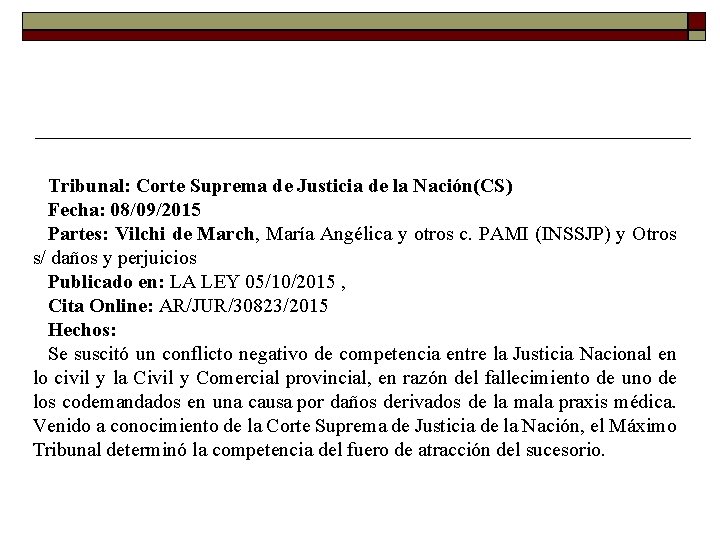 Tribunal: Corte Suprema de Justicia de la Nación(CS)
Fecha: 08/09/2015
Partes: Vilchi de March, María Angélica y otros c. PAMI (INSSJP) y Otros s/ daños y perjuicios
Publicado en: LA LEY 05/10/2015 ,
Cita Online: AR/JUR/30823/2015
Hechos:
Se suscitó un conflicto negativo de competencia entre la Justicia Nacional en lo civil y la Civil y Comercial provincial, en razón del fallecimiento de uno de los codemandados en una causa por daños derivados de la mala praxis médica. Venido a conocimiento de la Corte Suprema de Justicia de la Nación, el Máximo Tribunal determinó la competencia del fuero de atracción del sucesorio.